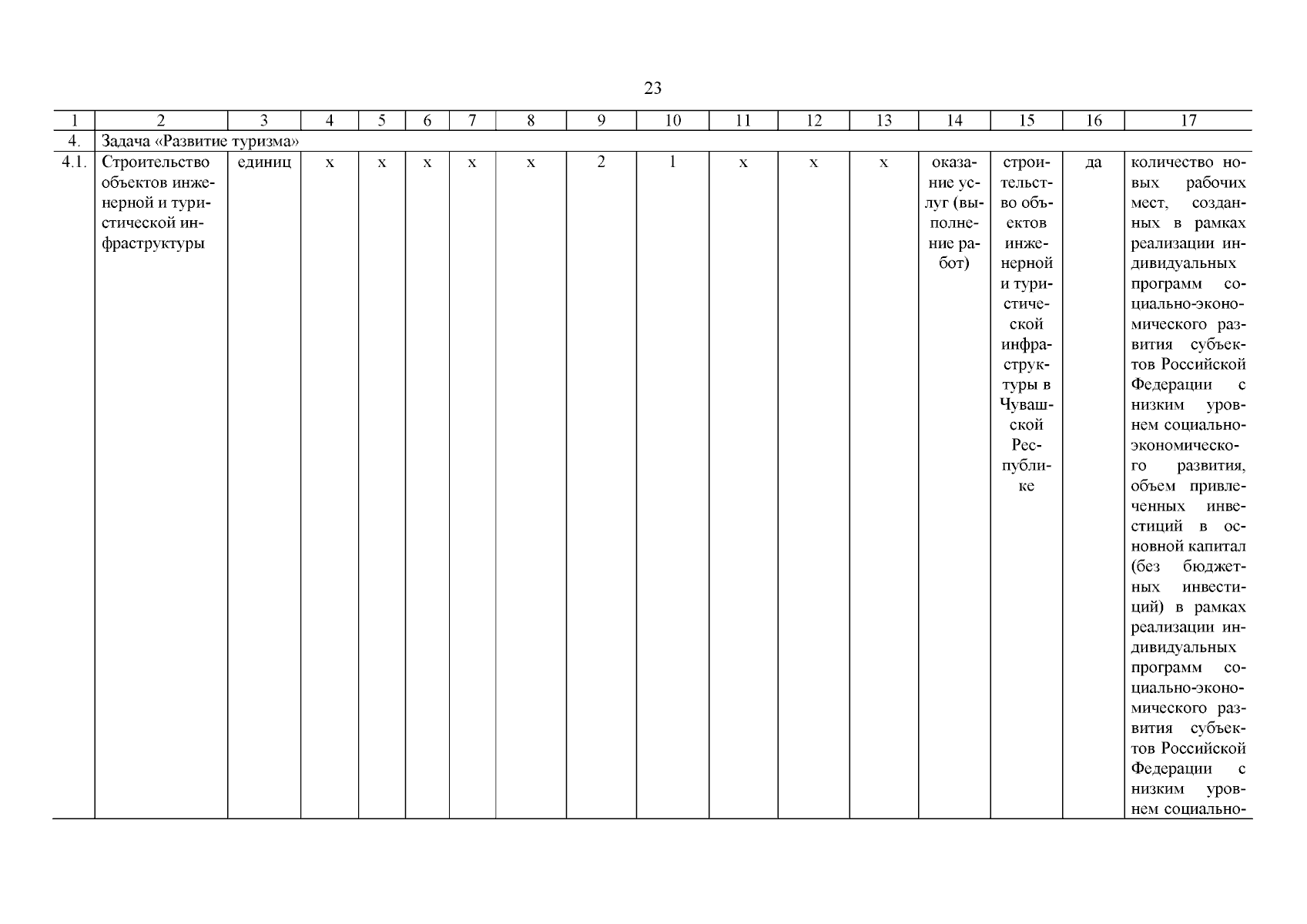 23

| 1 | 2 | 3 | 4 | 5 | 6 | 7 | 8 | 9 | 10 | 11 | 12 | 13 | 14 | 15 | 16 | 17 |
|---|---|---|---|---|---|---|---|---|---|---|---|---|---|---|---|---|
| 4. | Задача «Развитие туризма» | | | | | | | | | | | | | | | |
| 4.1. | Строительство объектов инженерной и туристической инфраструктуры | единиц | х | х | х | х | х | 2 | 1 | х | х | х | оказание услуг (выполнение работ) | строительство объектов инженерной и туристической инфраструктуры в Чувашской Республике | да | количество новых рабочих мест, созданных в рамках реализации индивидуальных программ социально-экономического развития субъектов Российской Федерации с низким уровнем социально-экономического развития, объем привлеченных инвестиций в основной капитал (без бюджетных инвестиций) в рамках реализации индивидуальных программ социально-экономического развития субъектов Российской Федерации с низким уровнем социально- |